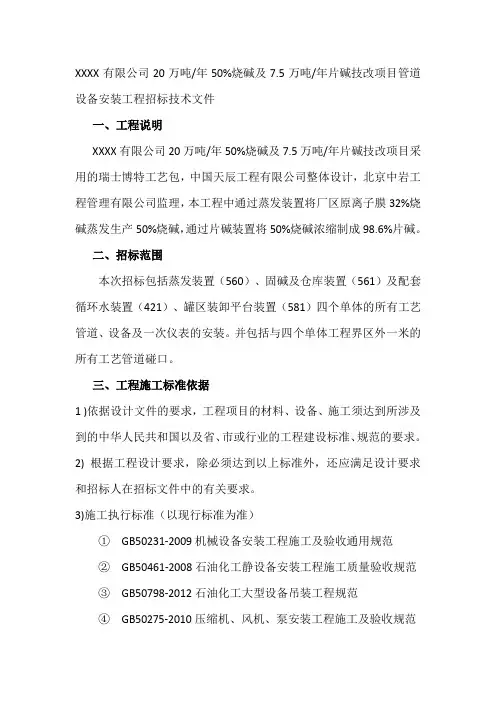 XXXX 有限公司 20 万吨/年 50%烧碱及 7.5 万吨/年片碱技改项目管道设备安装工程招标技术文件

一、工程说明

XXXX 有限公司 20 万吨/年 50%烧碱及 7.5 万吨/年片碱技改项目采用的瑞士博特工艺包，中国天辰工程有限公司整体设计，北京中岩工程管理有限公司监理，本工程中通过蒸发装置将厂区原离子膜 32%烧碱蒸发生产 50%烧碱，通过片碱装置将 50%烧碱浓缩制成 98.6%片碱。

二、招标范围

本次招标包括蒸发装置（560）、固碱及仓库装置（561）及配套循环水装置（421）、罐区装卸平台装置（581）四个单体的所有工艺管道、设备及一次仪表的安装。并包括与四个单体工程界区外一米的所有工艺管道碰口。

三、工程施工标准依据

1 )依据设计文件的要求，工程项目的材料、设备、施工须达到所涉及到的中华人民共和国以及省、市或行业的工程建设标准、规范的要求。

2) 根据工程设计要求，除必须达到以上标准外，还应满足设计要求和招标人在招标文件中的有关要求。

3)施工执行标准（以现行标准为准）

① GB50231-2009 机械设备安装工程施工及验收通用规范

② GB50461-2008 石油化工静设备安装工程施工质量验收规范

③ GB50798-2012 石油化工大型设备吊装工程规范

④ GB50275-2010 压缩机、风机、泵安装工程施工及验收规范